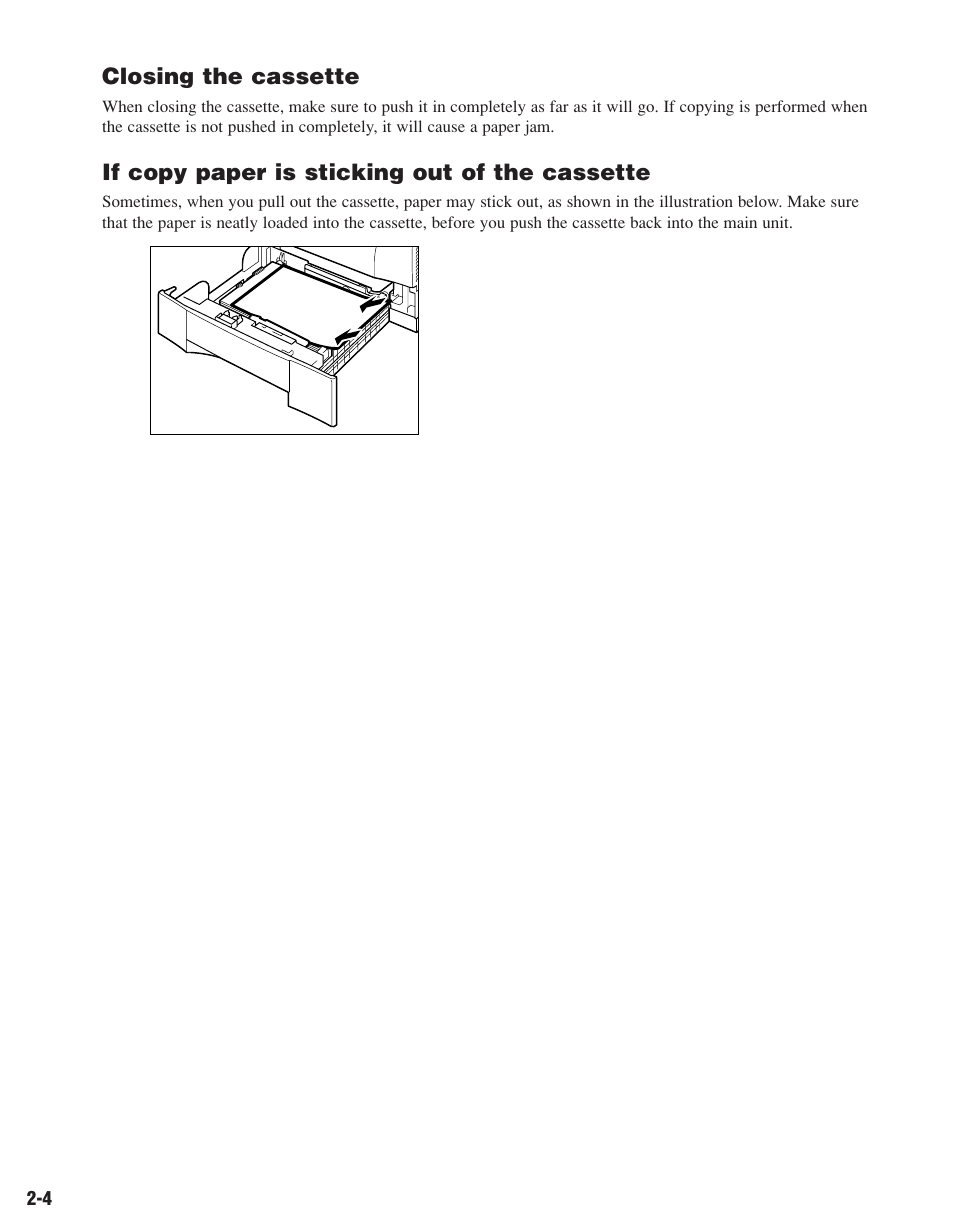 Closing the cassette

When closing the cassette, make sure to push it in completely as far as it will go. If copying is performed when the cassette is not pushed in completely, it will cause a paper jam.

If copy paper is sticking out of the cassette

Sometimes, when you pull out the cassette, paper may stick out, as shown in the illustration below. Make sure that the paper is neatly loaded into the cassette, before you push the cassette back into the main unit.

2-4